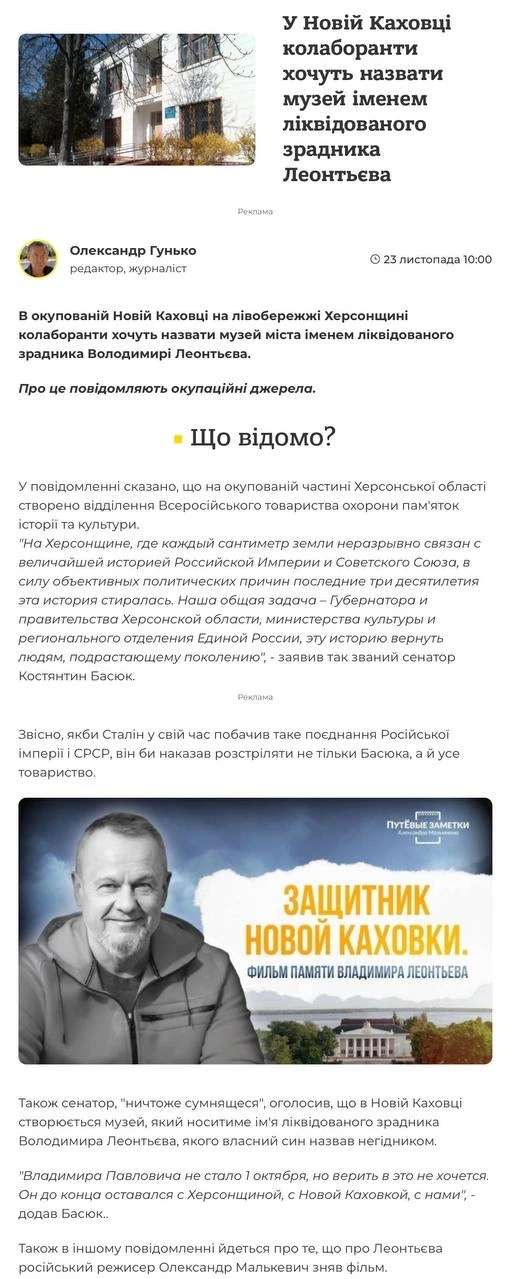 У Новій Каховці колаборанти хочуть назвати музей іменем ліквідованого зрадника Леонтьєва

Реклама

Олександр Гунько
редактор, журналіст

23 листопада 10:00

В окупованій Новій Каховці на лівобережжі Херсонщині колаборанти хочуть назвати музей міста іменем ліквідованого зрадника Володимирі Леонтьєва.

Про це повідомляють окупаційні джерела.

Що відомо?

У повідомленні сказано, що на окупованій частині Херсонської області створено відділення Всеросійського товариства охорони пам'яток історії та культури.
"На Херсонщине, где каждый сантиметр земли неразрывно связан с величайшей историей Российской Империи и Советского Союза, в силу объективных политических причин последние три десятилетия эта история стиралась. Наша общая задача – Губернатора и правительства Херсонской области, министерства культуры и регионального отделения Единой России, эту историю вернуть людям, подрастающему поколению", - заявив так званий сенатор Костянтин Басюк.

Реклама

Звісно, якби Сталін у свій час побачив таке поєднання Російської імперії і СРСР, він би наказав розстріляти не тільки Басюка, а й усе товариство.

ПутЁвые ЗАМЕТКИ
Александра Малькевича

ЗАЩИТНИК НОВОЙ КАХОВКИ.
ФИЛЬМ ПАМЯТИ ВЛАДИМИРА ЛЕОНТЬЕВА

Також сенатор, "ничтоже сумнящеся", оголосив, що в Новій Каховці створюється музей, який носитиме ім'я ліквідованого зрадника Володимира Леонтьєва, якого власний син назвав негідником.

"Владимира Павловича не стало 1 октября, но верить в это не хочется. Он до конца оставался с Херсонщиной, с Новой Каховкой, с нами", - додав Басюк..

Також в іншому повідомленні йдеться про те, що про Леонтьєва російський режисер Олександр Малькевич зняв фільм.